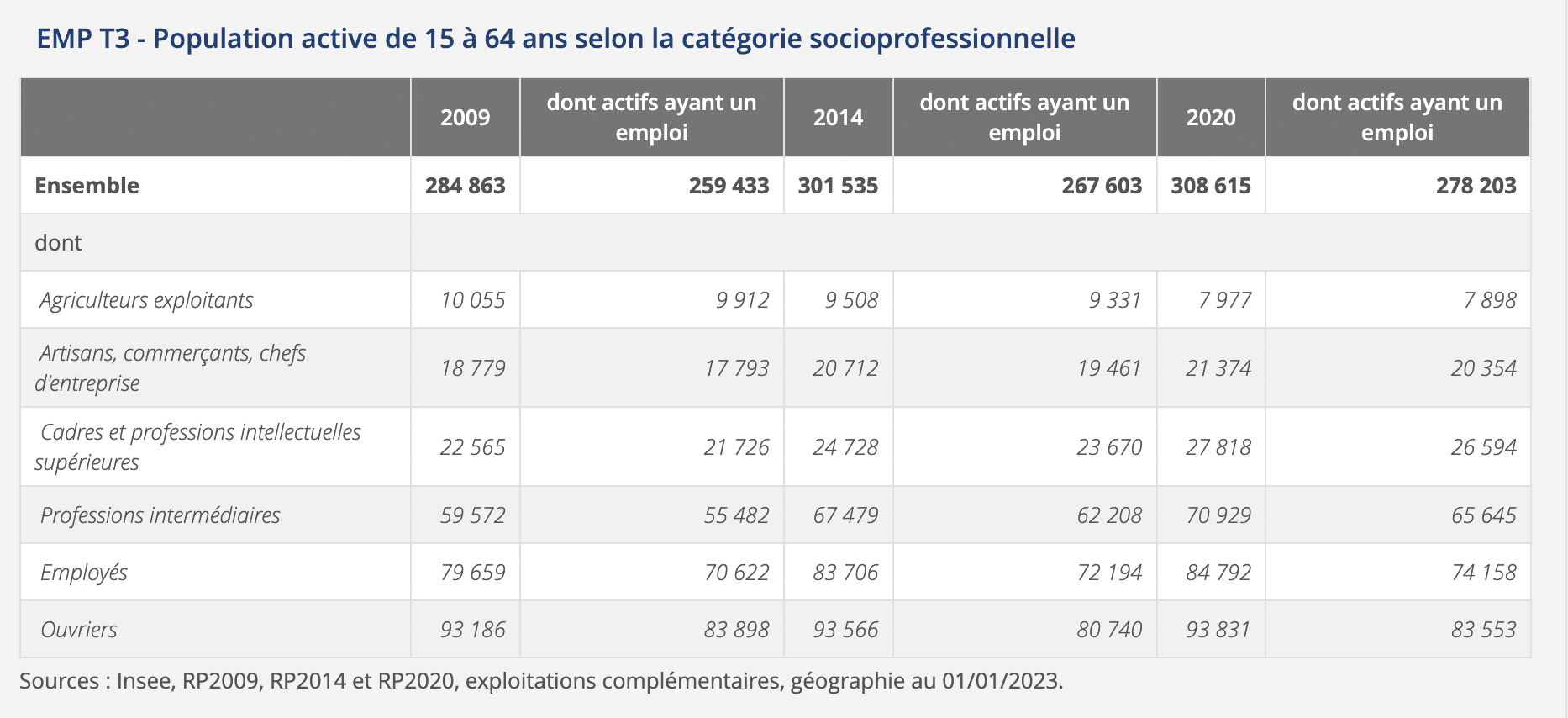 EMP T3 - Population active de 15 à 64 ans selon la catégorie socioprofessionnelle

| | 2009 | dont actifs ayant un emploi | 2014 | dont actifs ayant un emploi | 2020 | dont actifs ayant un emploi |
|---|---|---|---|---|---|---|
| Ensemble | 284 863 | 259 433 | 301 535 | 267 603 | 308 615 | 278 203 |
| dont | | | | | | |
| Agriculteurs exploitants | 10 055 | 9 912 | 9 508 | 9 331 | 7 977 | 7 898 |
| Artisans, commerçants, chefs d'entreprise | 18 779 | 17 793 | 20 712 | 19 461 | 21 374 | 20 354 |
| Cadres et professions intellectuelles supérieures | 22 565 | 21 726 | 24 728 | 23 670 | 27 818 | 26 594 |
| Professions intermédiaires | 59 572 | 55 482 | 67 479 | 62 208 | 70 929 | 65 645 |
| Employés | 79 659 | 70 622 | 83 706 | 72 194 | 84 792 | 74 158 |
| Ouvriers | 93 186 | 83 898 | 93 566 | 80 740 | 93 831 | 83 553 |

Sources : Insee, RP2009, RP2014 et RP2020, exploitations complémentaires, géographie au 01/01/2023.